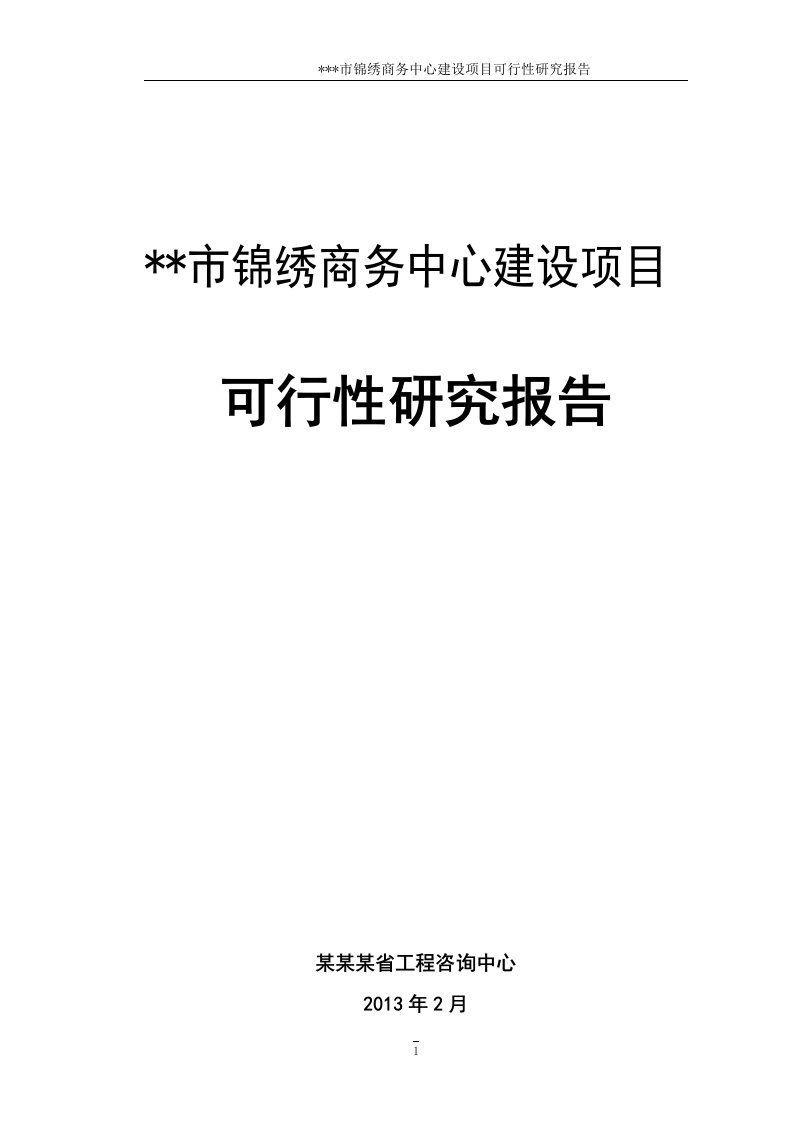 ***市锦绣商务中心建设项目可行性研究报告

**市锦绣商务中心建设项目

可行性研究报告

某某某省工程咨询中心

2013 年 2 月

1